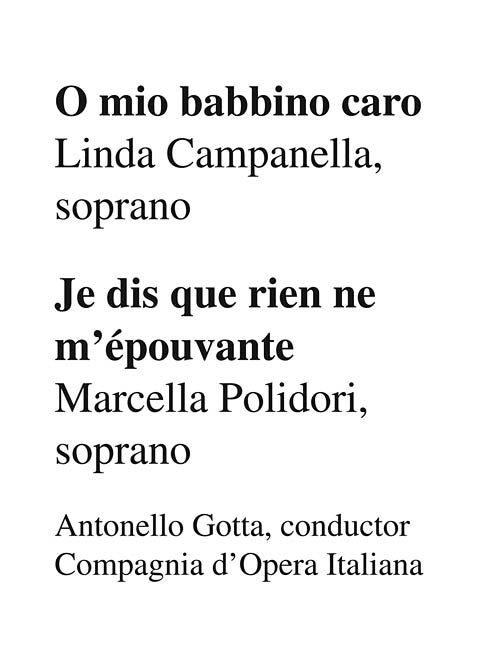 O mio babbino caro
Linda Campanella, soprano

Je dis que rien ne m'épouvante
Marcella Polidori, soprano

Antonello Gotta, conductor
Compagnia d'Opera Italiana